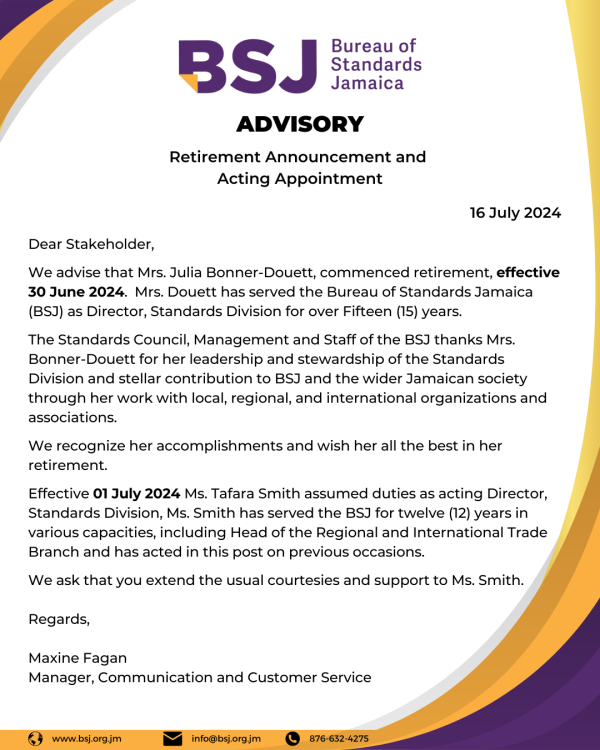 BSJ Bureau of Standards Jamaica

ADVISORY

Retirement Announcement and Acting Appointment

16 July 2024

Dear Stakeholder,

We advise that Mrs. Julia Bonner-Douett, commenced retirement, effective 30 June 2024. Mrs. Douett has served the Bureau of Standards Jamaica (BSJ) as Director, Standards Division for over Fifteen (15) years.

The Standards Council, Management and Staff of the BSJ thanks Mrs. Bonner-Douett for her leadership and stewardship of the Standards Division and stellar contribution to BSJ and the wider Jamaican society through her work with local, regional, and international organizations and associations.

We recognize her accomplishments and wish her all the best in her retirement.

Effective 01 July 2024 Ms. Tafara Smith assumed duties as acting Director, Standards Division, Ms. Smith has served the BSJ for twelve (12) years in various capacities, including Head of the Regional and International Trade Branch and has acted in this post on previous occasions.

We ask that you extend the usual courtesies and support to Ms. Smith.

Regards,

Maxine Fagan
Manager, Communication and Customer Service

www.bsj.org.jm info@bsj.org.jm 876-632-4275